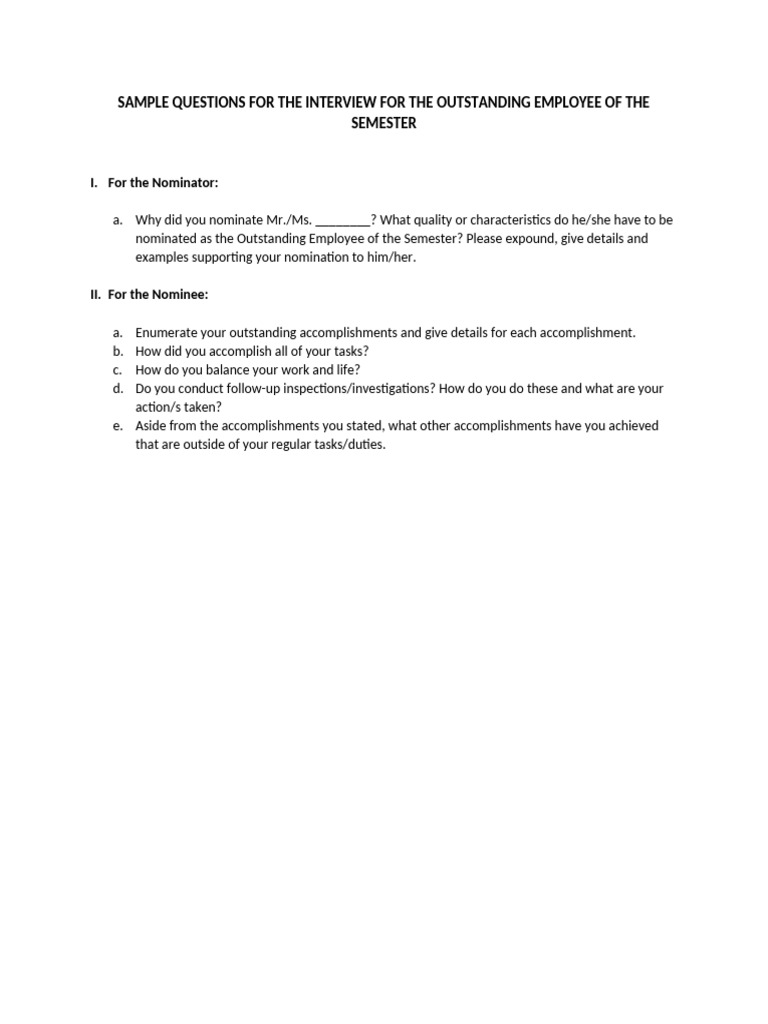 SAMPLE QUESTIONS FOR THE INTERVIEW FOR THE OUTSTANDING EMPLOYEE OF THE SEMESTER

I. For the Nominator:

a. Why did you nominate Mr./Ms. ____? What quality or characteristics do he/she have to be nominated as the Outstanding Employee of the Semester? Please expound, give details and examples supporting your nomination to him/her.

II. For the Nominee:

a. Enumerate your outstanding accomplishments and give details for each accomplishment.
b. How did you accomplish all of your tasks?
c. How do you balance your work and life?
d. Do you conduct follow-up inspections/investigations? How do you do these and what are your action/s taken?
e. Aside from the accomplishments you stated, what other accomplishments have you achieved that are outside of your regular tasks/duties.